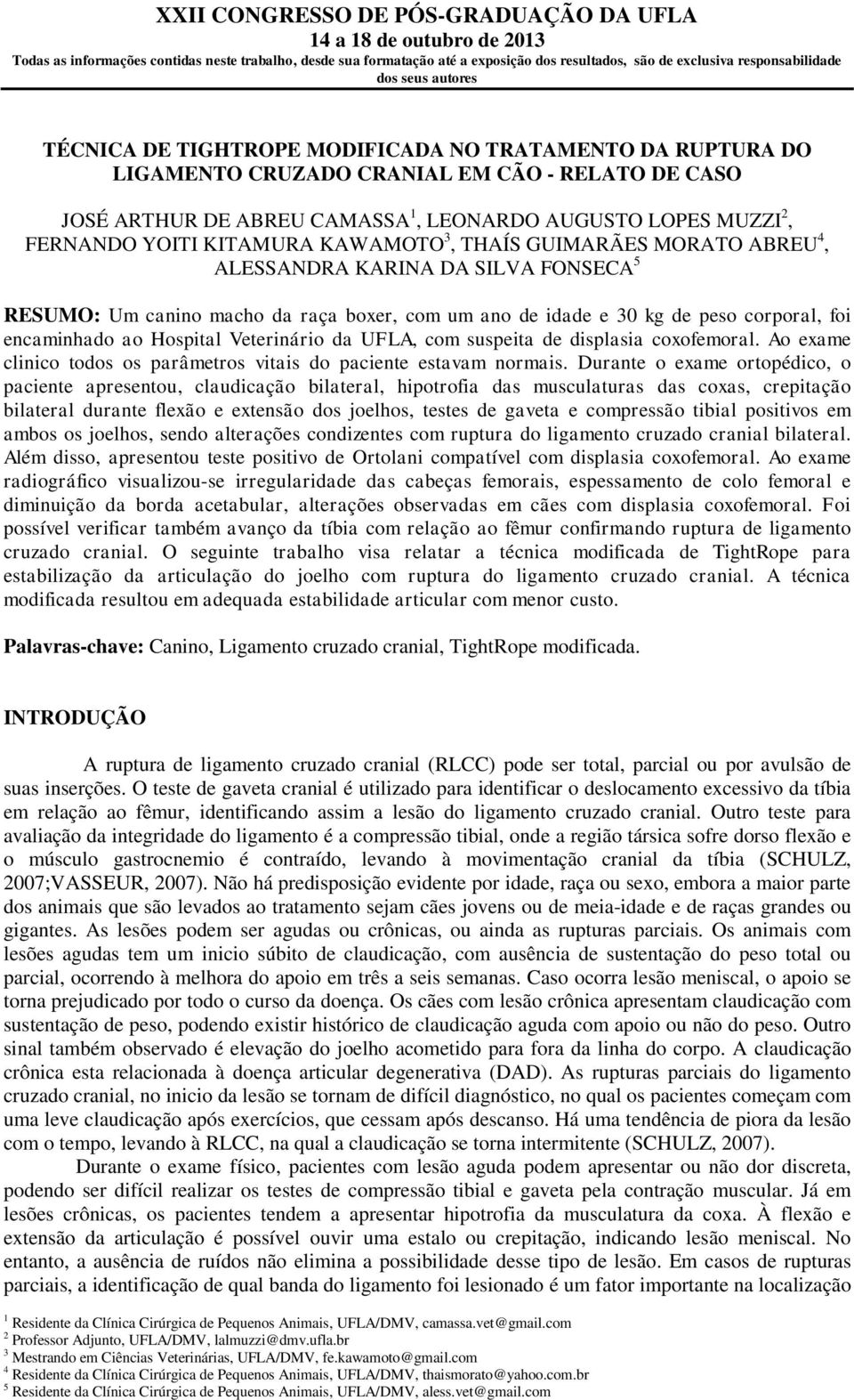 XXII CONGRESSO DE PÓS-GRADUAÇÃO DA UFLA
14 a 18 de outubro de 2013
Todas as informações contidas neste trabalho, desde sua formatação até a exposição dos resultados, são de exclusiva responsabilidade dos seus autores

TÉCNICA DE TIGHTROPE MODIFICADA NO TRATAMENTO DA RUPTURA DO LIGAMENTO CRUZADO CRANIAL EM CÃO - RELATO DE CASO

JOSÉ ARTHUR DE ABREU CAMASSA$^1$, LEONARDO AUGUSTO LOPES MUZZI$^2$, FERNANDO YOITI KITAMURA KAWAMOTO$^3$, THAÍS GUIMARÃES MORATO ABREU$^4$, ALESSANDRA KARINA DA SILVA FONSECA$^5$

RESUMO: Um canino macho da raça boxer, com um ano de idade e 30 kg de peso corporal, foi encaminhado ao Hospital Veterinário da UFLA, com suspeita de displasia coxofemoral. Ao exame clinico todos os parâmetros vitais do paciente estavam normais. Durante o exame ortopédico, o paciente apresentou, claudicação bilateral, hipotrofia das musculaturas das coxas, crepitação bilateral durante flexão e extensão dos joelhos, testes de gaveta e compressão tibial positivos em ambos os joelhos, sendo alterações condizentes com ruptura do ligamento cruzado cranial bilateral. Além disso, apresentou teste positivo de Ortolani compatível com displasia coxofemoral. Ao exame radiográfico visualizou-se irregularidade das cabeças femorais, espessamento de colo femoral e diminuição da borda acetabular, alterações observadas em cães com displasia coxofemoral. Foi possível verificar também avanço da tíbia com relação ao fêmur confirmando ruptura de ligamento cruzado cranial. O seguinte trabalho visa relatar a técnica modificada de TightRope para estabilização da articulação do joelho com ruptura do ligamento cruzado cranial. A técnica modificada resultou em adequada estabilidade articular com menor custo.

Palavras-chave: Canino, Ligamento cruzado cranial, TightRope modificada.

INTRODUÇÃO

A ruptura de ligamento cruzado cranial (RLCC) pode ser total, parcial ou por avulsão de suas inserções. O teste de gaveta cranial é utilizado para identificar o deslocamento excessivo da tíbia em relação ao fêmur, identificando assim a lesão do ligamento cruzado cranial. Outro teste para avaliação da integridade do ligamento é a compressão tibial, onde a região társica sofre dorso flexão e o músculo gastrocnemio é contraído, levando à movimentação cranial da tíbia (SCHULZ, 2007;VASSEUR, 2007). Não há predisposição evidente por idade, raça ou sexo, embora a maior parte dos animais que são levados ao tratamento sejam cães jovens ou de meia-idade e de raças grandes ou gigantes. As lesões podem ser agudas ou crônicas, ou ainda as rupturas parciais. Os animais com lesões agudas tem um inicio súbito de claudicação, com ausência de sustentação do peso total ou parcial, ocorrendo à melhora do apoio em três a seis semanas. Caso ocorra lesão meniscal, o apoio se torna prejudicado por todo o curso da doença. Os cães com lesão crônica apresentam claudicação com sustentação de peso, podendo existir histórico de claudicação aguda com apoio ou não do peso. Outro sinal também observado é elevação do joelho acometido para fora da linha do corpo. A claudicação crônica esta relacionada à doença articular degenerativa (DAD). As rupturas parciais do ligamento cruzado cranial, no inicio da lesão se tornam de difícil diagnóstico, no qual os pacientes começam com uma leve claudicação após exercícios, que cessam após descanso. Há uma tendência de piora da lesão com o tempo, levando à RLCC, na qual a claudicação se torna intermitente (SCHULZ, 2007).

Durante o exame físico, pacientes com lesão aguda podem apresentar ou não dor discreta, podendo ser difícil realizar os testes de compressão tibial e gaveta pela contração muscular. Já em lesões crônicas, os pacientes tendem a apresentar hipotrofia da musculatura da coxa. À flexão e extensão da articulação é possível ouvir uma estalo ou crepitação, indicando lesão meniscal. No entanto, a ausência de ruídos não elimina a possibilidade desse tipo de lesão. Em casos de rupturas parciais, a identificação de qual banda do ligamento foi lesionado é um fator importante na localização

$^1$ Residente da Clínica Cirúrgica de Pequenos Animais, UFLA/DMV, camassa.vet@gmail.com
$^2$ Professor Adjunto, UFLA/DMV, lalmuzzi@dmv.ufla.br
$^3$ Mestrando em Ciências Veterinárias, UFLA/DMV, fe.kawamoto@gmail.com
$^4$ Residente da Clínica Cirúrgica de Pequenos Animais, UFLA/DMV, thaismorato@yahoo.com.br
$^5$ Residente da Clínica Cirúrgica de Pequenos Animais, UFLA/DMV, aless.vet@gmail.com